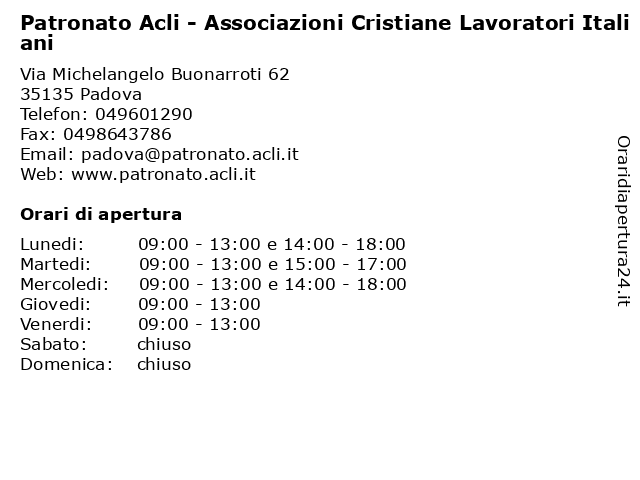 Patronato Acli - Associazioni Cristiane Lavoratori Italiani

Via Michelangelo Buonarroti 62
35135 Padova
Telefon: 049601290
Fax: 0498643786
Email: padova@patronato.acli.it
Web: www.patronato.acli.it

Orari di apertura

| | |
|---|---|
| Lunedi: | 09:00 - 13:00 e 14:00 - 18:00 |
| Martedi: | 09:00 - 13:00 e 15:00 - 17:00 |
| Mercoledi: | 09:00 - 13:00 e 14:00 - 18:00 |
| Giovedi: | 09:00 - 13:00 |
| Venerdi: | 09:00 - 13:00 |
| Sabato: | chiuso |
| Domenica: | chiuso |

Oraridiapertura24.it